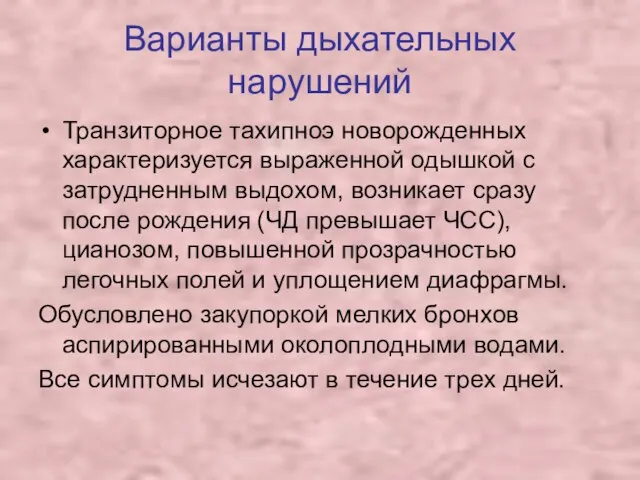 Варианты дыхательных нарушений

• Транзиторное тахипноэ новорожденных характеризуется выраженной одышкой с затрудненным выдохом, возникает сразу после рождения (ЧД превышает ЧСС), цианозом, повышенной прозрачностью легочных полей и уплощением диафрагмы.

Обусловлено закупоркой мелких бронхов аспирированными околоплодными водами.

Все симптомы исчезают в течение трех дней.